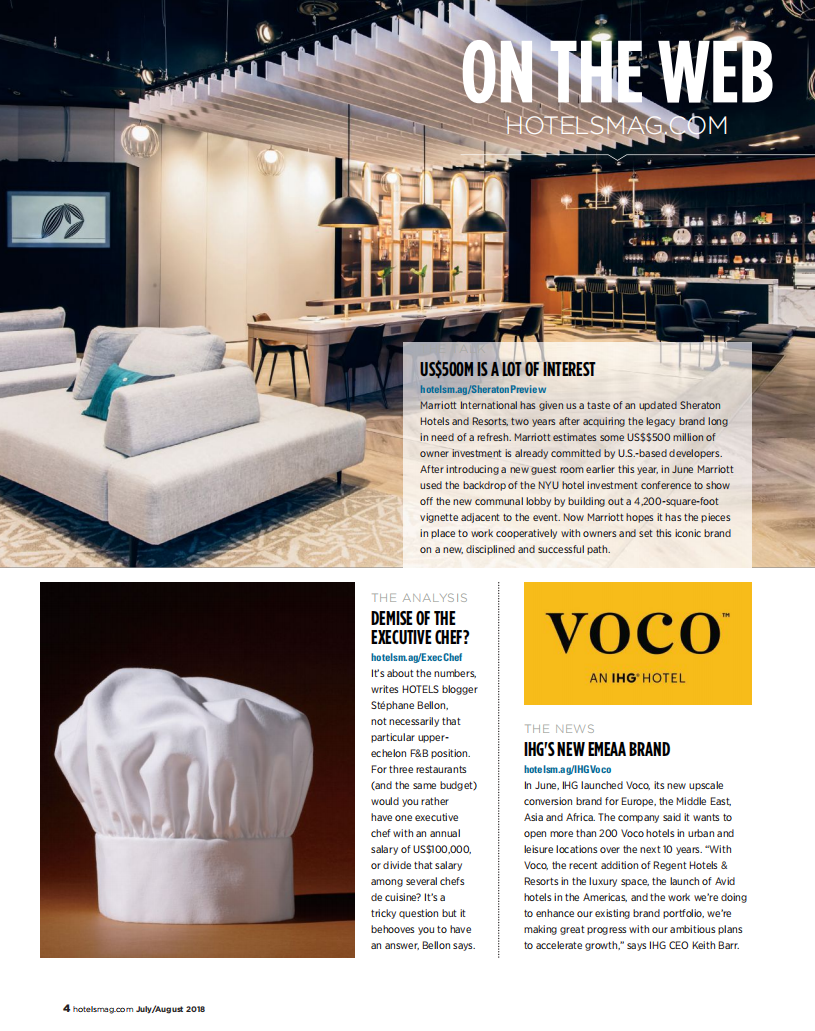 ON THE WEB
HOTELSMAG.COM

US$500M IS A LOT OF INTEREST
hotelsm.ag/SheratonPreview
Marriott International has given us a taste of an updated Sheraton Hotels and Resorts, two years after acquiring the legacy brand long in need of a refresh. Marriott estimates some US$$500 million of owner investment is already committed by U.S.-based developers. After introducing a new guest room earlier this year, in June Marriott used the backdrop of the NYU hotel investment conference to show off the new communal lobby by building out a 4,200-square-foot vignette adjacent to the event. Now Marriott hopes it has the pieces in place to work cooperatively with owners and set this iconic brand on a new, disciplined and successful path.

THE ANALYSIS
DEMISE OF THE EXECUTIVE CHEF?
hotelsm.ag/ExecChef
It's about the numbers, writes HOTELS blogger Stéphane Bellon, not necessarily that particular upper-echelon F&B position. For three restaurants (and the same budget) would you rather have one executive chef with an annual salary of US$100,000, or divide that salary among several chefs de cuisine? It's a tricky question but it behooves you to have an answer, Bellon says.

VOCO™
AN IHG® HOTEL

THE NEWS
IHG'S NEW EMEAA BRAND
hotelsm.ag/IHGVoco
In June, IHG launched Voco, its new upscale conversion brand for Europe, the Middle East, Asia and Africa. The company said it wants to open more than 200 Voco hotels in urban and leisure locations over the next 10 years. "With Voco, the recent addition of Regent Hotels & Resorts in the luxury space, the launch of Avid hotels in the Americas, and the work we're doing to enhance our existing brand portfolio, we're making great progress with our ambitious plans to accelerate growth," says IHG CEO Keith Barr.

4 hotelsmag.com July/August 2018